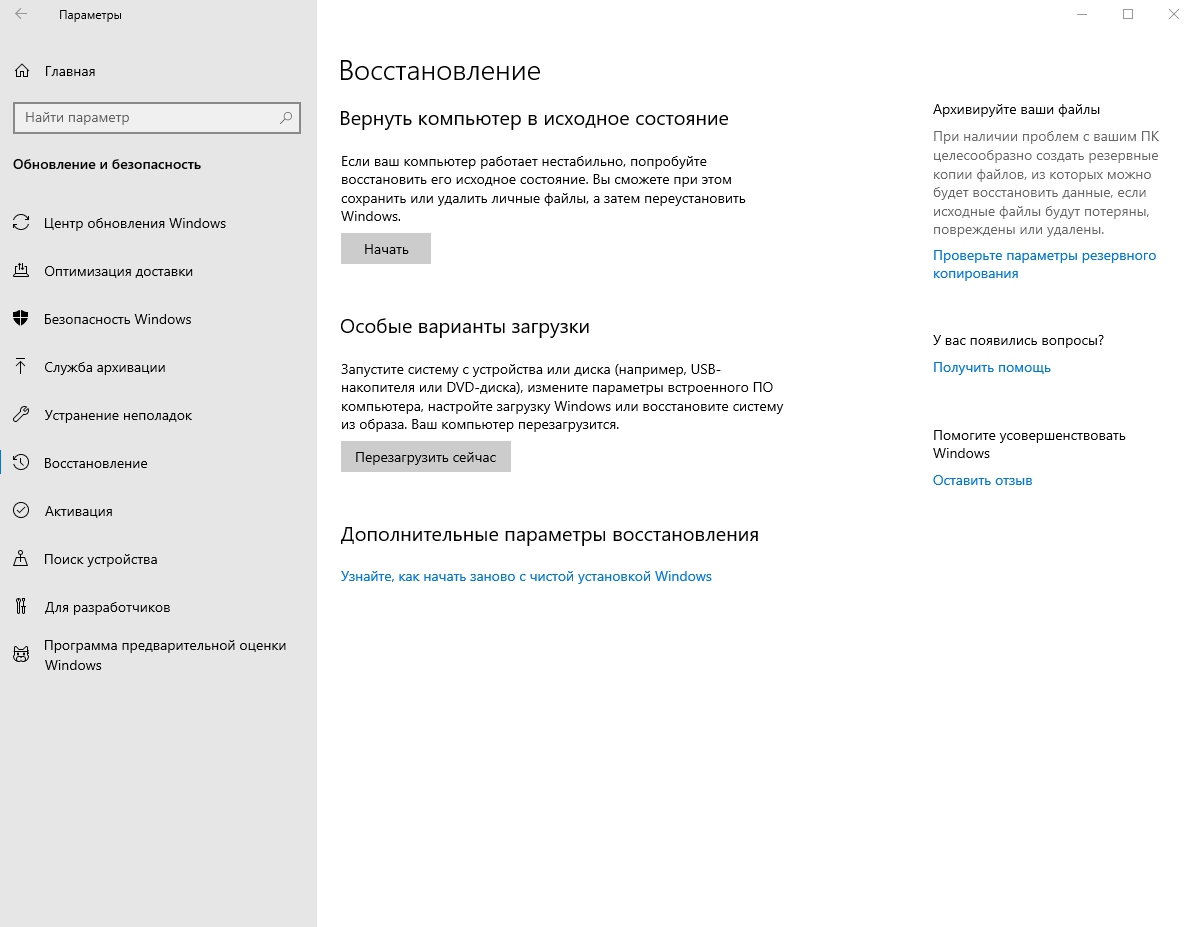 Параметры

Главная

Найти параметр

Обновление и безопасность

Центр обновления Windows

Оптимизация доставки

Безопасность Windows

Служба архивации

Устранение неполадок

Восстановление

Активация

Поиск устройства

Для разработчиков

Программа предварительной оценки Windows

Восстановление

Вернуть компьютер в исходное состояние

Если ваш компьютер работает нестабильно, попробуйте восстановить его исходное состояние. Вы сможете при этом сохранить или удалить личные файлы, а затем переустановить Windows.

Начать

Особые варианты загрузки

Запустите систему с устройства или диска (например, USB-накопителя или DVD-диска), измените параметры встроенного ПО компьютера, настройте загрузку Windows или восстановите систему из образа. Ваш компьютер перезагрузится.

Перезагрузить сейчас

Дополнительные параметры восстановления

Узнайте, как начать заново с чистой установкой Windows

Архивируйте ваши файлы

При наличии проблем с вашим ПК целесообразно создать резервные копии файлов, из которых можно будет восстановить данные, если исходные файлы будут потеряны, повреждены или удалены.

Проверьте параметры резервного копирования

У вас появились вопросы?

Получить помощь

Помогите усовершенствовать Windows

Оставить отзыв